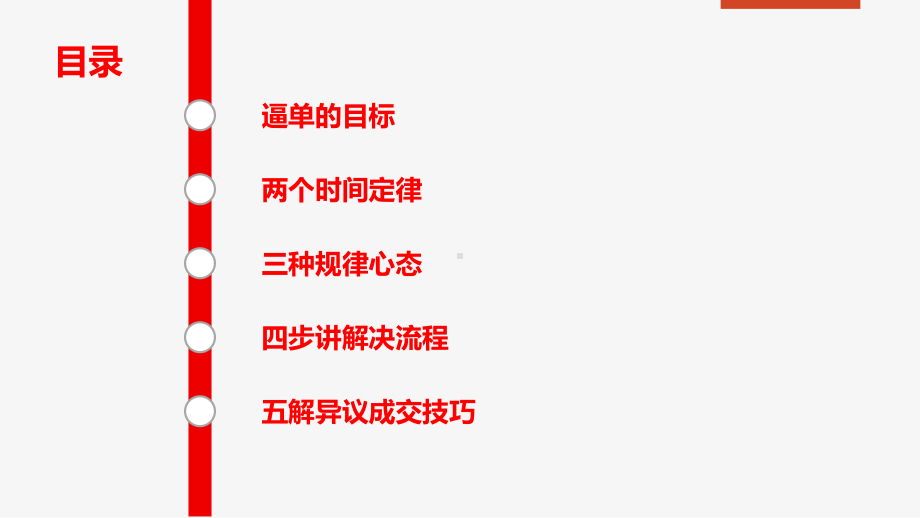 目录

逼单的目标

两个时间定律

三种规律心态

四步讲解决流程

五解异议成交技巧